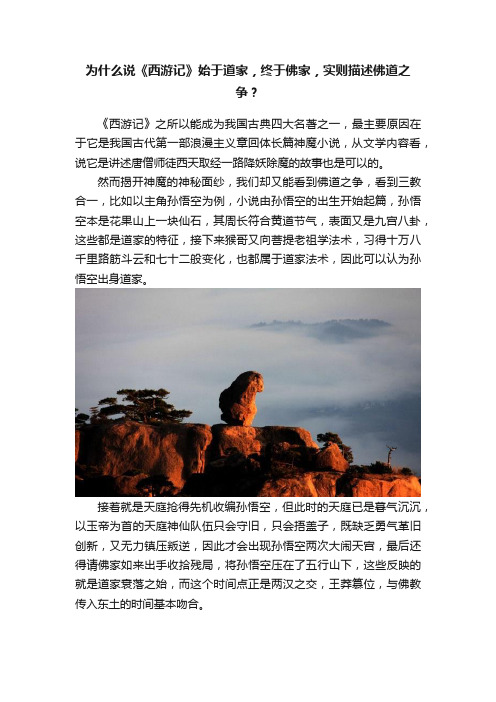 为什么说《西游记》始于道家，终于佛家，实则描述佛道之争？

《西游记》之所以能成为我国古典四大名著之一，最主要原因在于它是我国古代第一部浪漫主义章回体长篇神魔小说，从文学内容看，说它是讲述唐僧师徒西天取经一路降妖除魔的故事也是可以的。

然而揭开神魔的神秘面纱，我们却又能看到佛道之争，看到三教合一，比如以主角孙悟空为例，小说由孙悟空的出生开始起篇，孙悟空本是花果山上一块仙石，其周长符合黄道节气，表面又是九宫八卦，这些都是道家的特征，接下来猴哥又向菩提老祖学法术，习得十万八千里路筋斗云和七十二般变化，也都属于道家法术，因此可以认为孙悟空出身道家。

接着就是天庭抢得先机收编孙悟空，但此时的天庭已是暮气沉沉，以玉帝为首的天庭神仙队伍只会守旧，只会捂盖子，既缺乏勇气革旧创新，又无力镇压叛逆，因此才会出现孙悟空两次大闹天宫，最后还得请佛家如来出手收拾残局，将孙悟空压在了五行山下，这些反映的就是道家衰落之始，而这个时间点正是两汉之交，王莽篡位，与佛教传入东土的时间基本吻合。